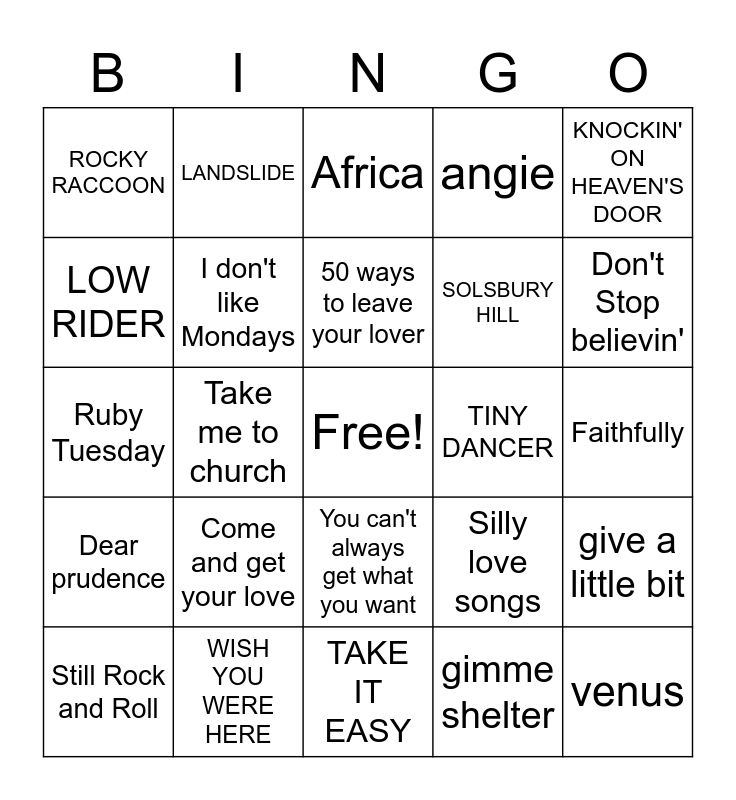 | B | I | N | G | O |
|---|---|---|---|---|
| ROCKY RACCOON | LANDSLIDE | Africa | angie | KNOCKIN' ON HEAVEN'S DOOR |
| LOW RIDER | I don't like Mondays | 50 ways to leave your lover | SOLSBURY HILL | Don't Stop believin' |
| Ruby Tuesday | Take me to church | Free! | TINY DANCER | Faithfully |
| Dear prudence | Come and get your love | You can't always get what you want | Silly love songs | give a little bit |
| Still Rock and Roll | WISH YOU WERE HERE | TAKE IT EASY | gimme shelter | venus |